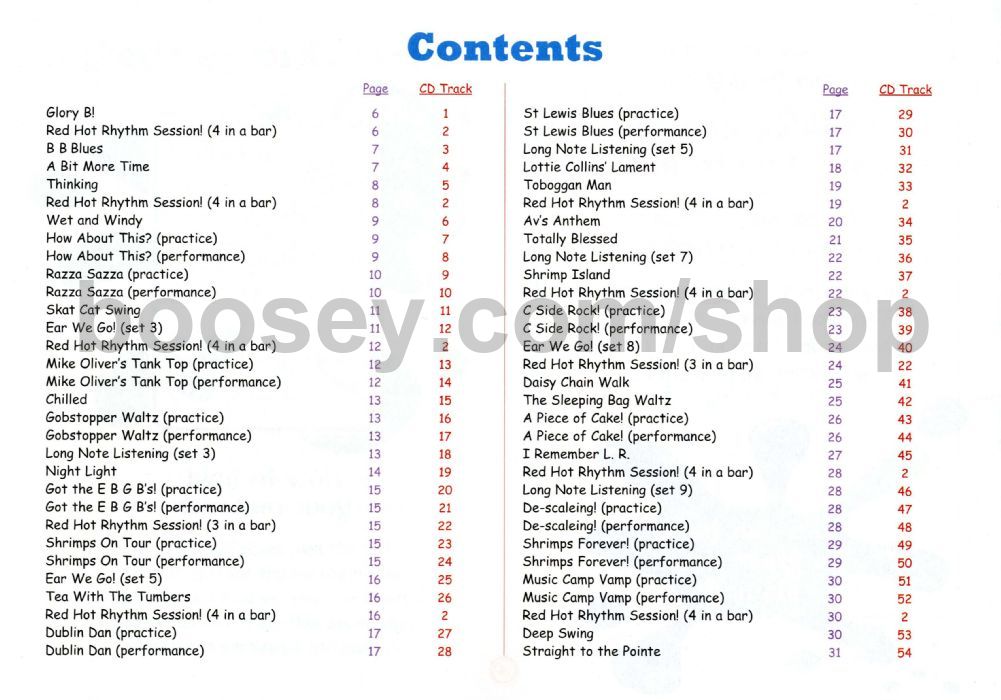 Contents

| | Page | CD Track |
|---|---|---|
| Glory B! | 6 | 1 |
| Red Hot Rhythm Session! (4 in a bar) | 6 | 2 |
| B B Blues | 7 | 3 |
| A Bit More Time | 7 | 4 |
| Thinking | 8 | 5 |
| Red Hot Rhythm Session! (4 in a bar) | 8 | 2 |
| Wet and Windy | 9 | 6 |
| How About This? (practice) | 9 | 7 |
| How About This? (performance) | 9 | 8 |
| Razza Sazza (practice) | 10 | 9 |
| Razza Sazza (performance) | 10 | 10 |
| Skat Cat Swing | 11 | 11 |
| Ear We Go! (set 3) | 11 | 12 |
| Red Hot Rhythm Session! (4 in a bar) | 12 | 2 |
| Mike Oliver's Tank Top (practice) | 12 | 13 |
| Mike Oliver's Tank Top (performance) | 12 | 14 |
| Chilled | 13 | 15 |
| Gobstopper Waltz (practice) | 13 | 16 |
| Gobstopper Waltz (performance) | 13 | 17 |
| Long Note Listening (set 3) | 13 | 18 |
| Night Light | 14 | 19 |
| Got the E B G B's! (practice) | 15 | 20 |
| Got the E B G B's! (performance) | 15 | 21 |
| Red Hot Rhythm Session! (3 in a bar) | 15 | 22 |
| Shrimps On Tour (practice) | 15 | 23 |
| Shrimps On Tour (performance) | 15 | 24 |
| Ear We Go! (set 5) | 16 | 25 |
| Tea With The Tumbers | 16 | 26 |
| Red Hot Rhythm Session! (4 in a bar) | 16 | 2 |
| Dublin Dan (practice) | 17 | 27 |
| Dublin Dan (performance) | 17 | 28 |

| | Page | CD Track |
|---|---|---|
| St Lewis Blues (practice) | 17 | 29 |
| St Lewis Blues (performance) | 17 | 30 |
| Long Note Listening (set 5) | 17 | 31 |
| Lottie Collins' Lament | 18 | 32 |
| Toboggan Man | 19 | 33 |
| Red Hot Rhythm Session! (4 in a bar) | 19 | 2 |
| Av's Anthem | 20 | 34 |
| Totally Blessed | 21 | 35 |
| Long Note Listening (set 7) | 22 | 36 |
| Shrimp Island | 22 | 37 |
| Red Hot Rhythm Session! (4 in a bar) | 22 | 2 |
| C Side Rock! (practice) | 23 | 38 |
| C Side Rock! (performance) | 23 | 39 |
| Ear We Go! (set 8) | 24 | 40 |
| Red Hot Rhythm Session! (3 in a bar) | 24 | 22 |
| Daisy Chain Walk | 25 | 41 |
| The Sleeping Bag Waltz | 25 | 42 |
| A Piece of Cake! (practice) | 26 | 43 |
| A Piece of Cake! (performance) | 26 | 44 |
| I Remember L. R. | 27 | 45 |
| Red Hot Rhythm Session! (4 in a bar) | 28 | 2 |
| Long Note Listening (set 9) | 28 | 46 |
| De-scaleing! (practice) | 28 | 47 |
| De-scaleing! (performance) | 28 | 48 |
| Shrimps Forever! (practice) | 29 | 49 |
| Shrimps Forever! (performance) | 29 | 50 |
| Music Camp Vamp (practice) | 30 | 51 |
| Music Camp Vamp (performance) | 30 | 52 |
| Red Hot Rhythm Session! (4 in a bar) | 30 | 2 |
| Deep Swing | 30 | 53 |
| Straight to the Pointe | 31 | 54 |

boosey.com/shop